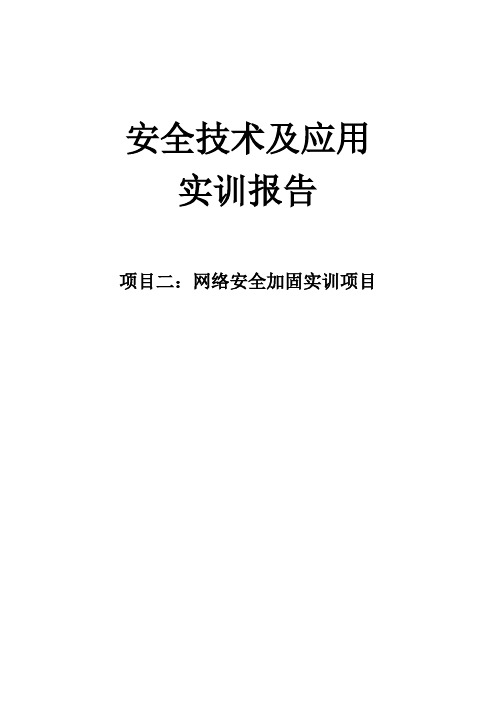 安全技术及应用
实训报告

项目二：网络安全加固实训项目